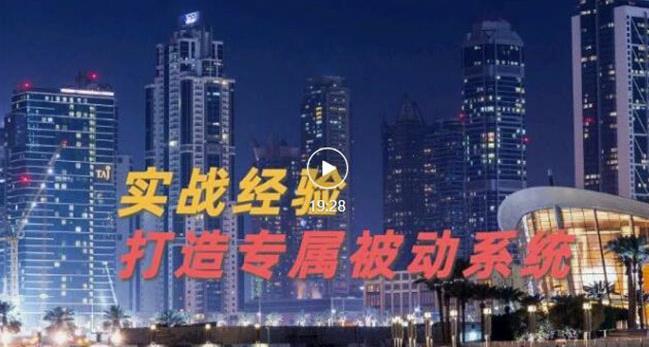 TAJ

实战经验

19:28

打造专属被动系统